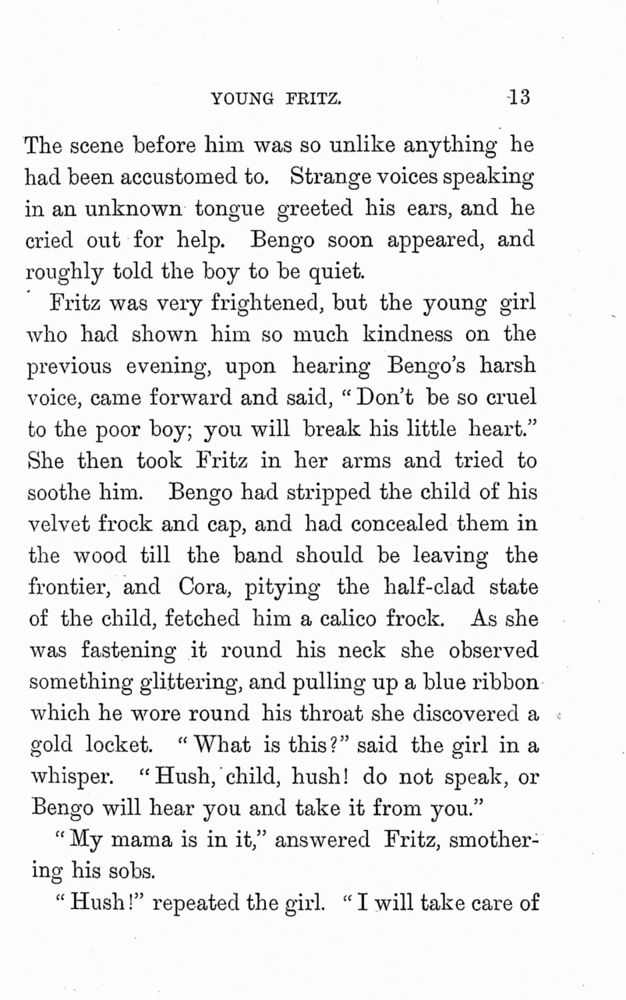 YOUNG FRITZ. 13

The scene before him was so unlike anything he had been accustomed to. Strange voices speaking in an unknown tongue greeted his ears, and he cried out for help. Bengo soon appeared, and roughly told the boy to be quiet.

Fritz was very frightened, but the young girl who had shown him so much kindness on the previous evening, upon hearing Bengo's harsh voice, came forward and said, "Don't be so cruel to the poor boy; you will break his little heart." She then took Fritz in her arms and tried to soothe him. Bengo had stripped the child of his velvet frock and cap, and had concealed them in the wood till the band should be leaving the frontier, and Cora, pitying the half-clad state of the child, fetched him a calico frock. As she was fastening it round his neck she observed something glittering, and pulling up a blue ribbon which he wore round his throat she discovered a gold locket. "What is this?" said the girl in a whisper. "Hush, child, hush! do not speak, or Bengo will hear you and take it from you."

"My mama is in it," answered Fritz, smothering his sobs.

"Hush!" repeated the girl. "I will take care of